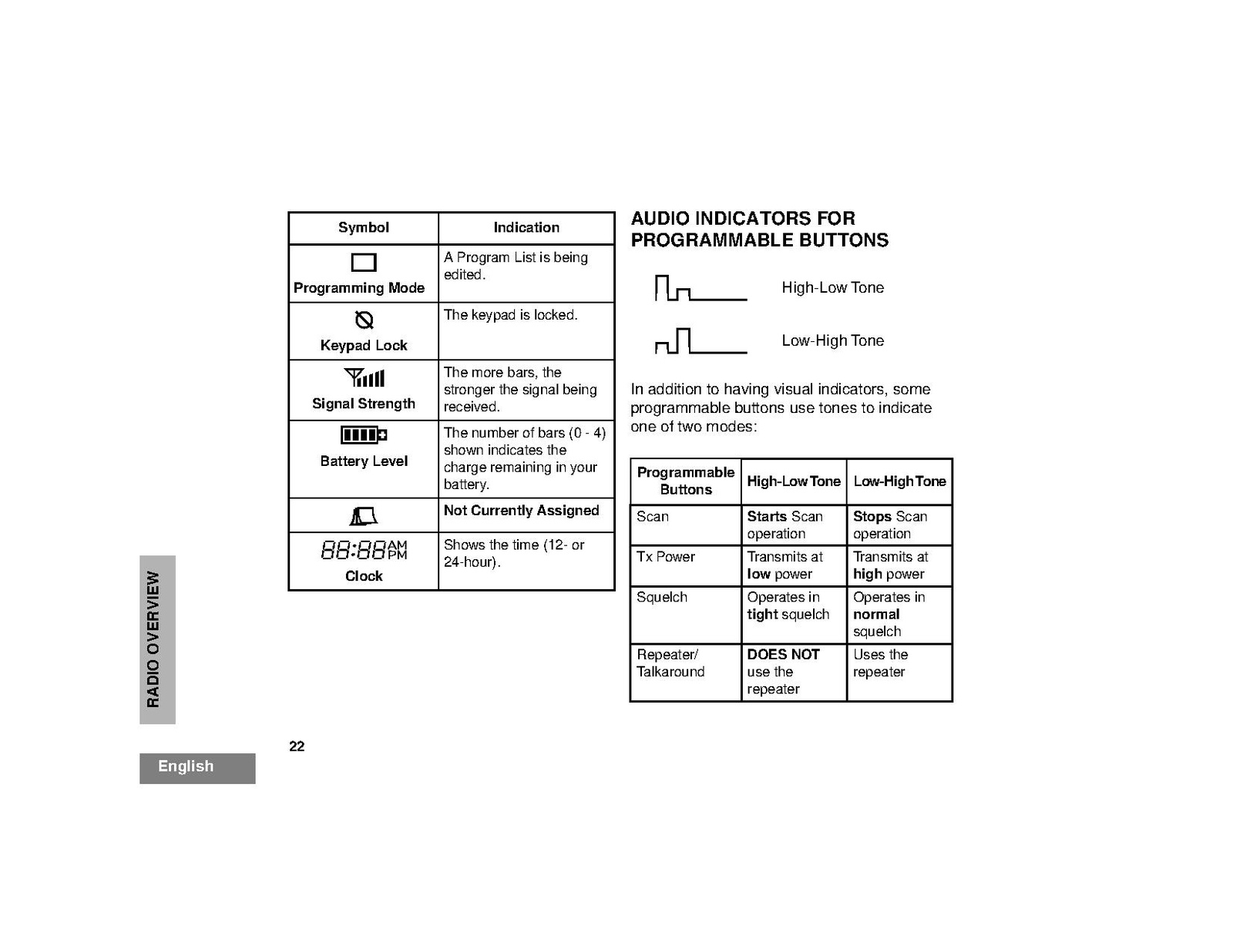 | Symbol | Indication |
|---|---|
| Programming Mode | A Program List is being edited. |
| Keypad Lock | The keypad is locked. |
| Signal Strength | The more bars, the stronger the signal being received. |
| Battery Level | The number of bars (0 - 4) shown indicates the charge remaining in your battery. |
| | Not Currently Assigned |
| 88:88 AM PM Clock | Shows the time (12- or 24-hour). |

AUDIO INDICATORS FOR PROGRAMMABLE BUTTONS

High-Low Tone

Low-High Tone

In addition to having visual indicators, some programmable buttons use tones to indicate one of two modes:

| Programmable Buttons | High-Low Tone | Low-High Tone |
|---|---|---|
| Scan | Starts Scan operation | Stops Scan operation |
| Tx Power | Transmits at low power | Transmits at high power |
| Squelch | Operates in tight squelch | Operates in normal squelch |
| Repeater/ Talkaround | DOES NOT use the repeater | Uses the repeater |

RADIO OVERVIEW

22

English